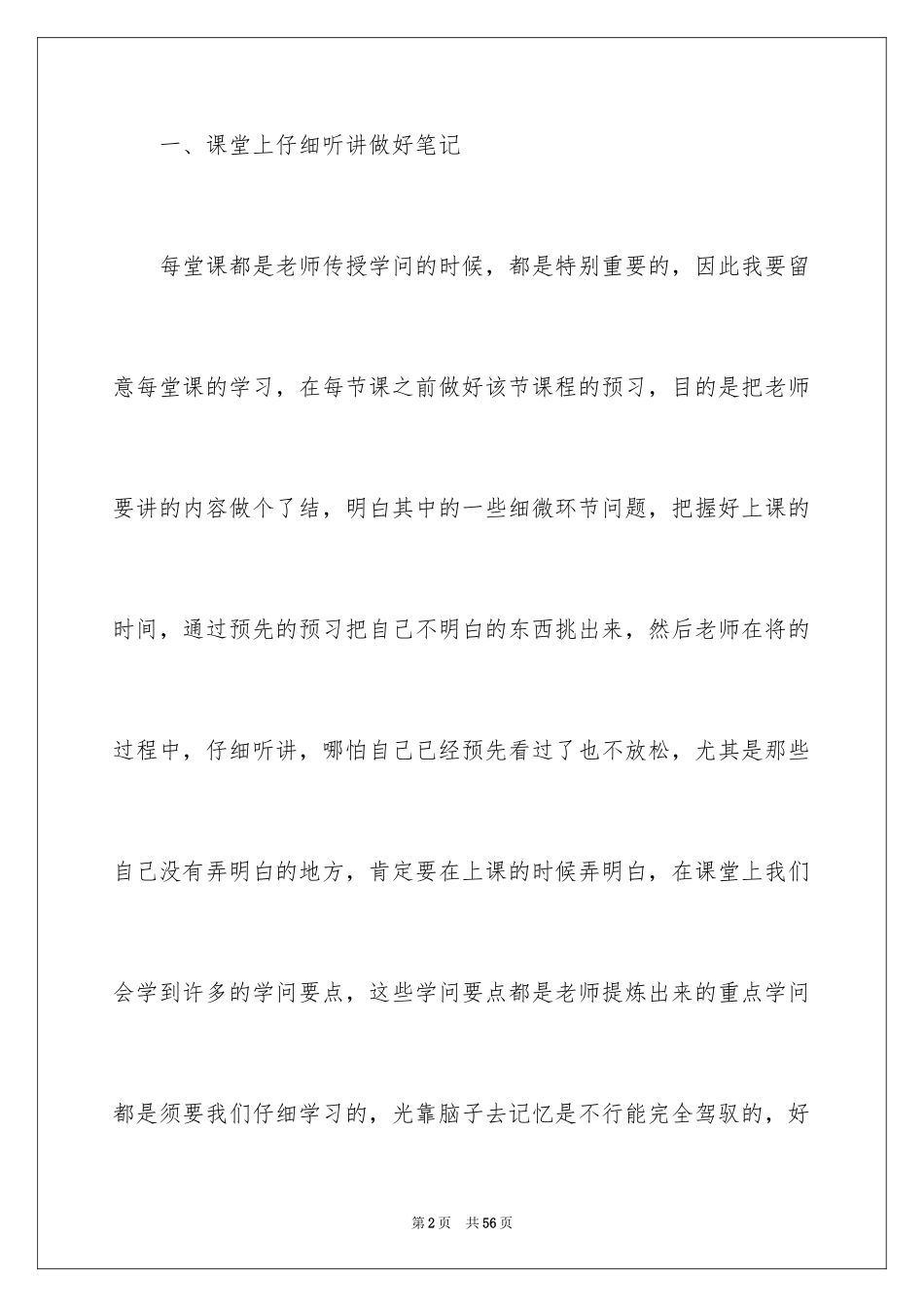 一、课堂上仔细听讲做好笔记

每堂课都是老师传授学问的时候，都是特别重要的，因此我要留意每堂课的学习，在每节课之前做好该节课程的预习，目的是把老师要讲的内容做个了结，明白其中的一些细微环节问题，把握好上课的时间，通过预先的预习把自己不明白的东西挑出来，然后老师在将的过程中，仔细听讲，哪怕自己已经预先看过了也不放松，尤其是那些自己没有弄明白的地方，肯定要在上课的时候弄明白，在课堂上我们会学到许多的学问要点，这些学问要点都是老师提炼出来的重点学问都是须要我们仔细学习的，光靠脑子去记忆是不行能完全驾驭的，好

第2页 共56页